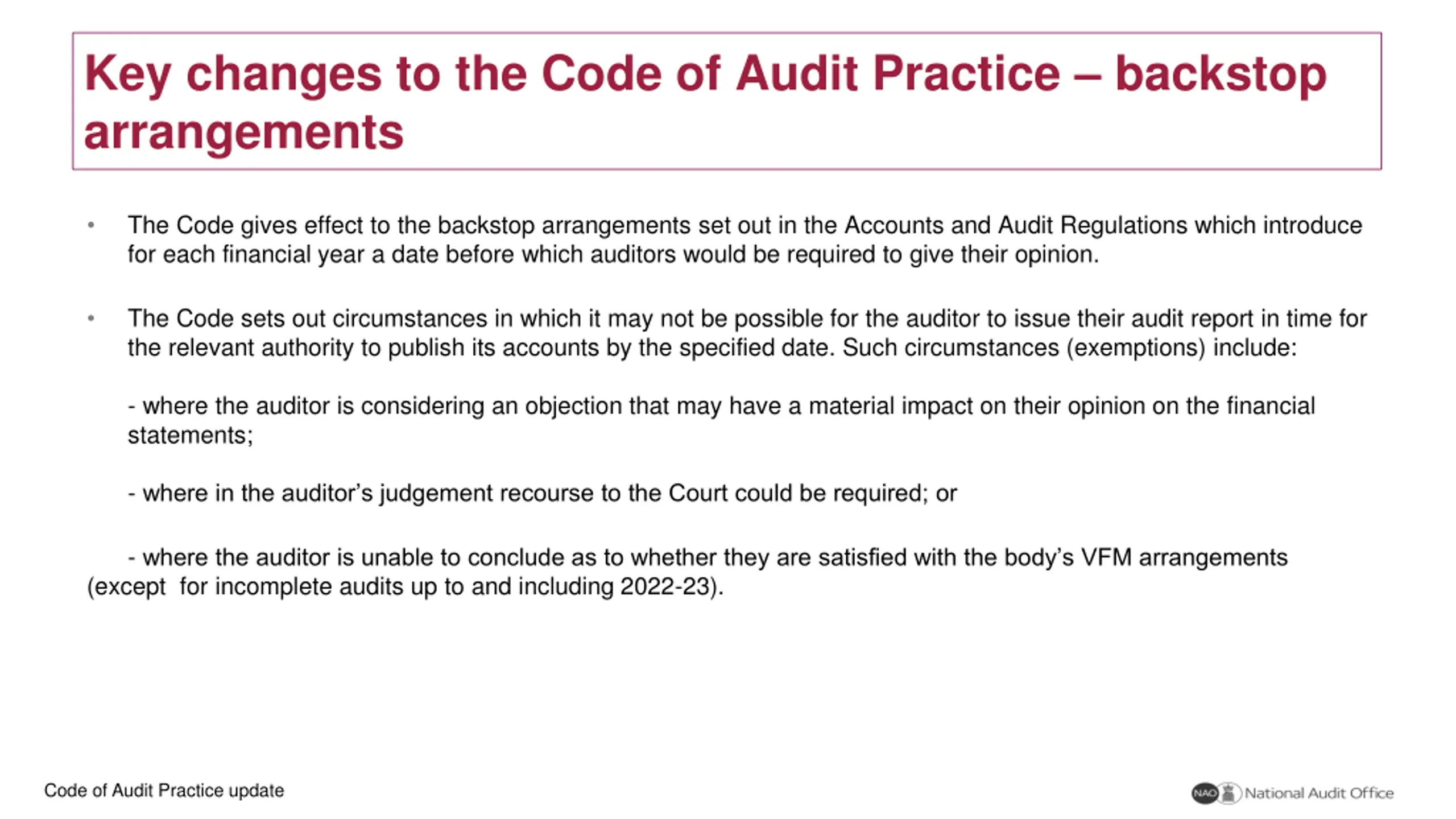 Key changes to the Code of Audit Practice – backstop arrangements

• The Code gives effect to the backstop arrangements set out in the Accounts and Audit Regulations which introduce for each financial year a date before which auditors would be required to give their opinion.

• The Code sets out circumstances in which it may not be possible for the auditor to issue their audit report in time for the relevant authority to publish its accounts by the specified date. Such circumstances (exemptions) include:

- where the auditor is considering an objection that may have a material impact on their opinion on the financial statements;

- where in the auditor's judgement recourse to the Court could be required; or

- where the auditor is unable to conclude as to whether they are satisfied with the body's VFM arrangements (except for incomplete audits up to and including 2022-23).

Code of Audit Practice update

NAO National Audit Office